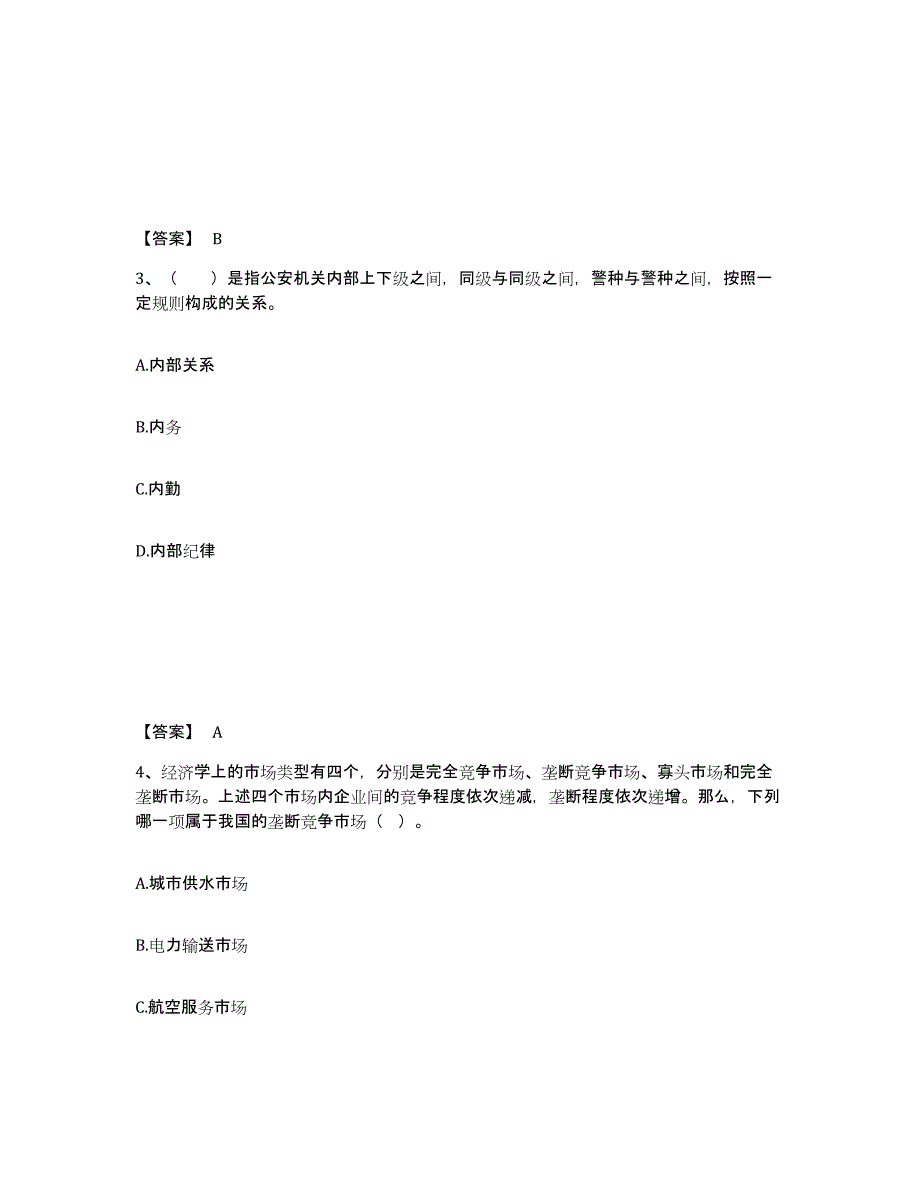 【答案】 B

3、（　　）是指公安机关内部上下级之间，同级与同级之间，警种与警种之间，按照一定规则构成的关系。

A.内部关系

B.内务

C.内勤

D.内部纪律

【答案】 A

4、经济学上的市场类型有四个，分别是完全竞争市场、垄断竞争市场、寡头市场和完全垄断市场。上述四个市场内企业间的竞争程度依次递减，垄断程度依次递增。那么，下列哪一项属于我国的垄断竞争市场（ ）。

A.城市供水市场

B.电力输送市场

C.航空服务市场